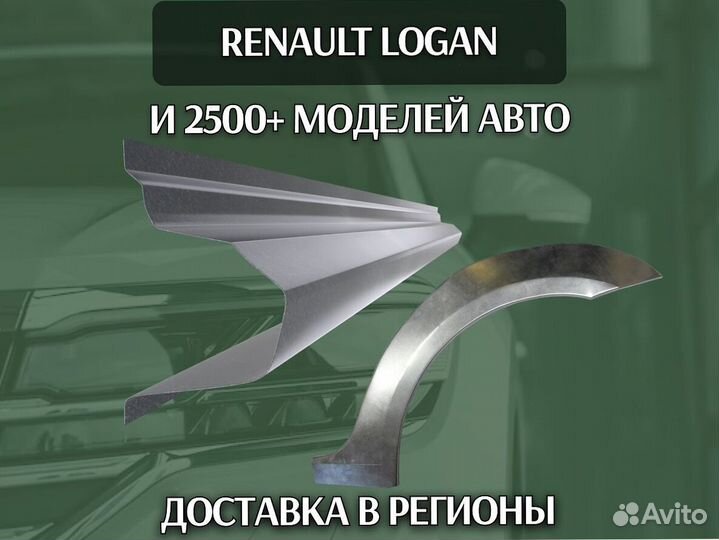 RENAULT LOGAN

И 2500+ МОДЕЛЕЙ АВТО

ДОСТАВКА В РЕГИОНЫ

Avito